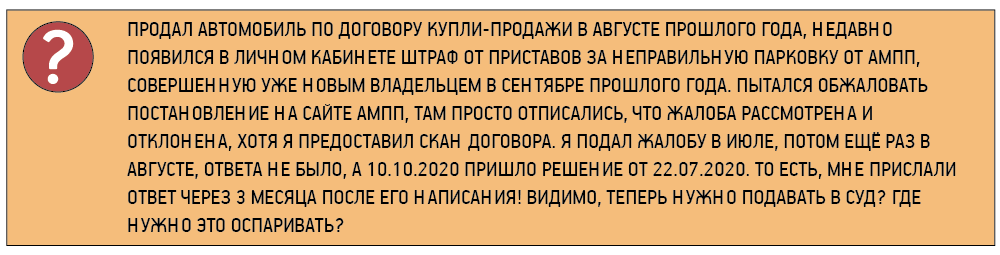 ?

ПРОДАЛ АВТОМОБИЛЬ ПО ДОГОВОРУ КУПЛИ-ПРОДАЖИ В АВГУСТЕ ПРОШЛОГО ГОДА, НЕДАВНО ПОЯВИЛСЯ В ЛИЧНОМ КАБИНЕТЕ ШТРАФ ОТ ПРИСТАВОВ ЗА НЕПРАВИЛЬНУЮ ПАРКОВКУ ОТ АМПП, СОВЕРШЕННУЮ УЖЕ НОВЫМ ВЛАДЕЛЬЦЕМ В СЕНТЯБРЕ ПРОШЛОГО ГОДА. ПЫТАЛСЯ ОБЖАЛОВАТЬ ПОСТАНОВЛЕНИЕ НА САЙТЕ АМПП, ТАМ ПРОСТО ОТПИСАЛИСЬ, ЧТО ЖАЛОБА РАССМОТРЕНА И ОТКЛОНЕНА, ХОТЯ Я ПРЕДОСТАВИЛ СКАН ДОГОВОРА. Я ПОДАЛ ЖАЛОБУ В ИЮЛЕ, ПОТОМ ЕЩЁ РАЗ В АВГУСТЕ, ОТВЕТА НЕ БЫЛО, А 10.10.2020 ПРИШЛО РЕШЕНИЕ ОТ 22.07.2020. ТО ЕСТЬ, МНЕ ПРИСЛАЛИ ОТВЕТ ЧЕРЕЗ 3 МЕСЯЦА ПОСЛЕ ЕГО НАПИСАНИЯ! ВИДИМО, ТЕПЕРЬ НУЖНО ПОДАВАТЬ В СУД? ГДЕ НУЖНО ЭТО ОСПАРИВАТЬ?